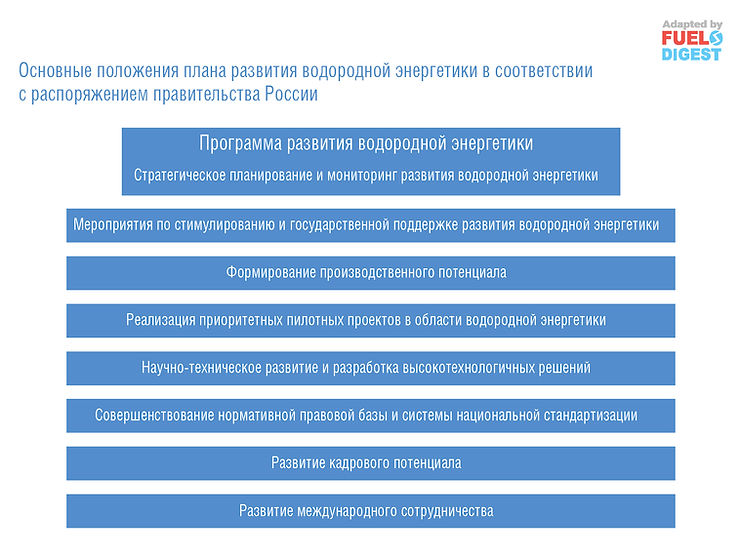 Adapted by
FUEL
DIGEST

Основные положения плана развития водородной энергетики в соответствии с распоряжением правительства России

Программа развития водородной энергетики

Стратегическое планирование и мониторинг развития водородной энергетики

Мероприятия по стимулированию и государственной поддержке развития водородной энергетики

Формирование производственного потенциала

Реализация приоритетных пилотных проектов в области водородной энергетики

Научно-техническое развитие и разработка высокотехнологичных решений

Совершенствование нормативной правовой базы и системы национальной стандартизации

Развитие кадрового потенциала

Развитие международного сотрудничества